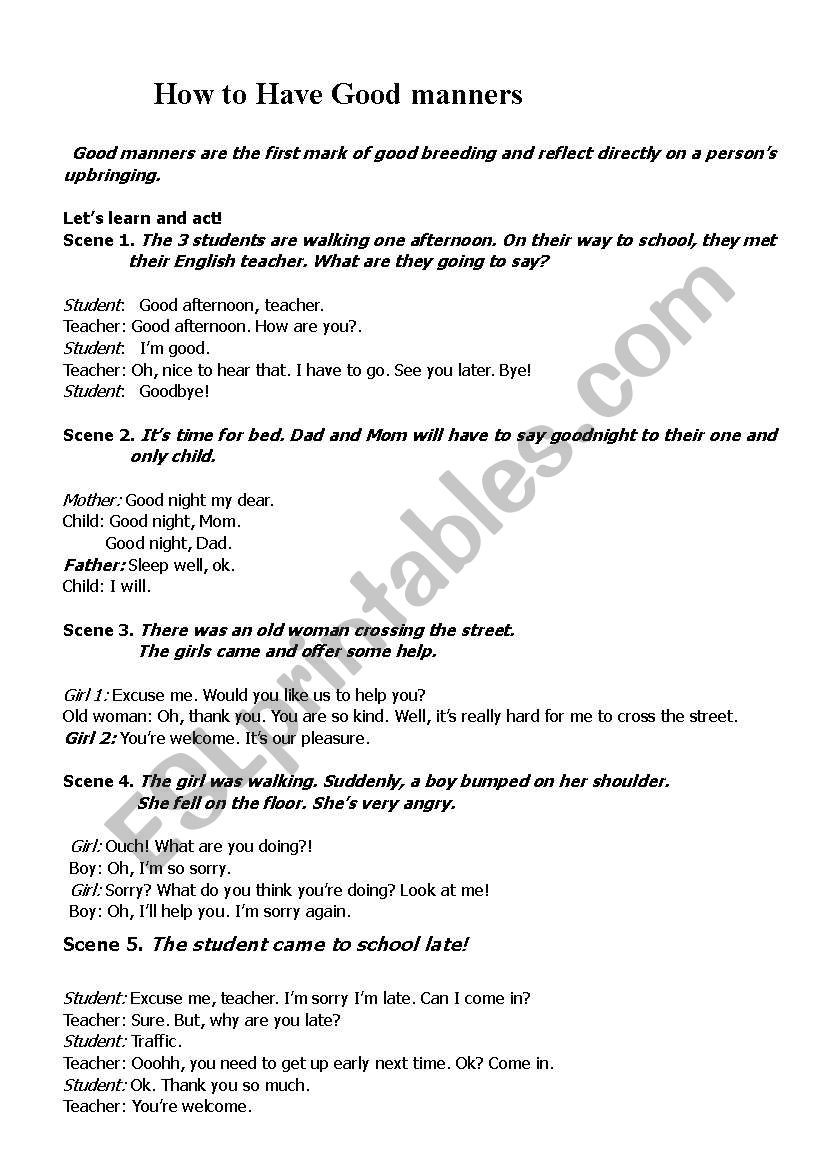 How to Have Good manners

Good manners are the first mark of good breeding and reflect directly on a person's upbringing.

Let's learn and act!

Scene 1. The 3 students are walking one afternoon. On their way to school, they met their English teacher. What are they going to say?

Student: Good afternoon, teacher.
Teacher: Good afternoon. How are you?.
Student: I'm good.
Teacher: Oh, nice to hear that. I have to go. See you later. Bye!
Student: Goodbye!

Scene 2. It's time for bed. Dad and Mom will have to say goodnight to their one and only child.

Mother: Good night my dear.
Child: Good night, Mom.
Good night, Dad.
Father: Sleep well, ok.
Child: I will.

Scene 3. There was an old woman crossing the street.
The girls came and offer some help.

Girl 1: Excuse me. Would you like us to help you?
Old woman: Oh, thank you. You are so kind. Well, it's really hard for me to cross the street.
Girl 2: You're welcome. It's our pleasure.

Scene 4. The girl was walking. Suddenly, a boy bumped on her shoulder.
She fell on the floor. She's very angry.

Girl: Ouch! What are you doing?!
Boy: Oh, I'm so sorry.
Girl: Sorry? What do you think you're doing? Look at me!
Boy: Oh, I'll help you. I'm sorry again.

Scene 5. The student came to school late!

Student: Excuse me, teacher. I'm sorry I'm late. Can I come in?
Teacher: Sure. But, why are you late?
Student: Traffic.
Teacher: Ooohh, you need to get up early next time. Ok? Come in.
Student: Ok. Thank you so much.
Teacher: You're welcome.

ESLprintables.com